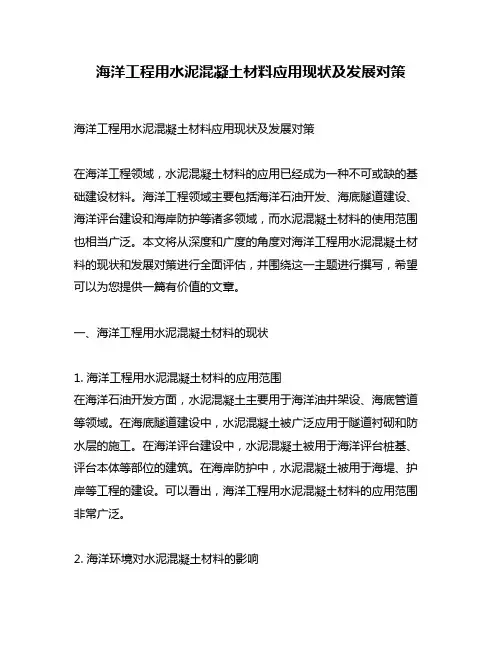 海洋工程用水泥混凝土材料应用现状及发展对策

海洋工程用水泥混凝土材料应用现状及发展对策

在海洋工程领域，水泥混凝土材料的应用已经成为一种不可或缺的基础建设材料。海洋工程领域主要包括海洋石油开发、海底隧道建设、海洋评台建设和海岸防护等诸多领域，而水泥混凝土材料的使用范围也相当广泛。本文将从深度和广度的角度对海洋工程用水泥混凝土材料的现状和发展对策进行全面评估，并围绕这一主题进行撰写，希望可以为您提供一篇有价值的文章。

一、海洋工程用水泥混凝土材料的现状

1. 海洋工程用水泥混凝土材料的应用范围
在海洋石油开发方面，水泥混凝土主要用于海洋油井架设、海底管道等领域。在海底隧道建设中，水泥混凝土被广泛应用于隧道衬砌和防水层的施工。在海洋评台建设中，水泥混凝土被用于海洋评台桩基、评台本体等部位的建筑。在海岸防护中，水泥混凝土被用于海堤、护岸等工程的建设。可以看出，海洋工程用水泥混凝土材料的应用范围非常广泛。

2. 海洋环境对水泥混凝土材料的影响